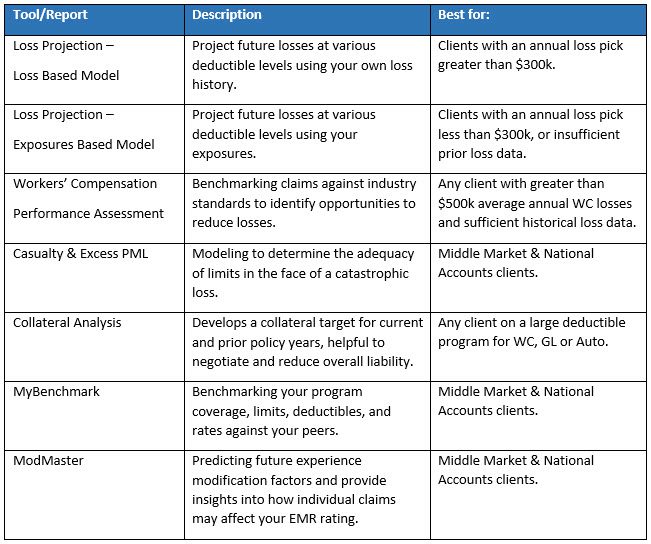 | Tool/Report | Description | Best for: |
|---|---|---|
| Loss Projection – Loss Based Model | Project future losses at various deductible levels using your own loss history. | Clients with an annual loss pick greater than $300k. |
| Loss Projection – Exposures Based Model | Project future losses at various deductible levels using your exposures. | Clients with an annual loss pick less than $300k, or insufficient prior loss data. |
| Workers' Compensation Performance Assessment | Benchmarking claims against industry standards to identify opportunities to reduce losses. | Any client with greater than $500k average annual WC losses and sufficient historical loss data. |
| Casualty & Excess PML | Modeling to determine the adequacy of limits in the face of a catastrophic loss. | Middle Market & National Accounts clients. |
| Collateral Analysis | Develops a collateral target for current and prior policy years, helpful to negotiate and reduce overall liability. | Any client on a large deductible program for WC, GL or Auto. |
| MyBenchmark | Benchmarking your program coverage, limits, deductibles, and rates against your peers. | Middle Market & National Accounts clients. |
| ModMaster | Predicting future experience modification factors and provide insights into how individual claims may affect your EMR rating. | Middle Market & National Accounts clients. |